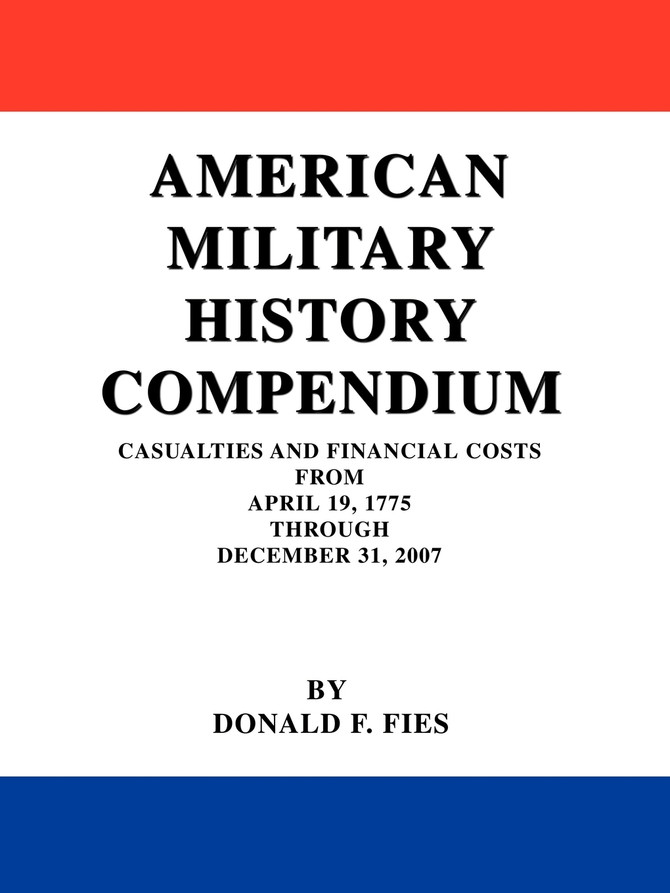 AMERICAN MILITARY HISTORY COMPENDIUM

CASUALTIES AND FINANCIAL COSTS FROM APRIL 19, 1775 THROUGH DECEMBER 31, 2007

BY
DONALD F. FIES